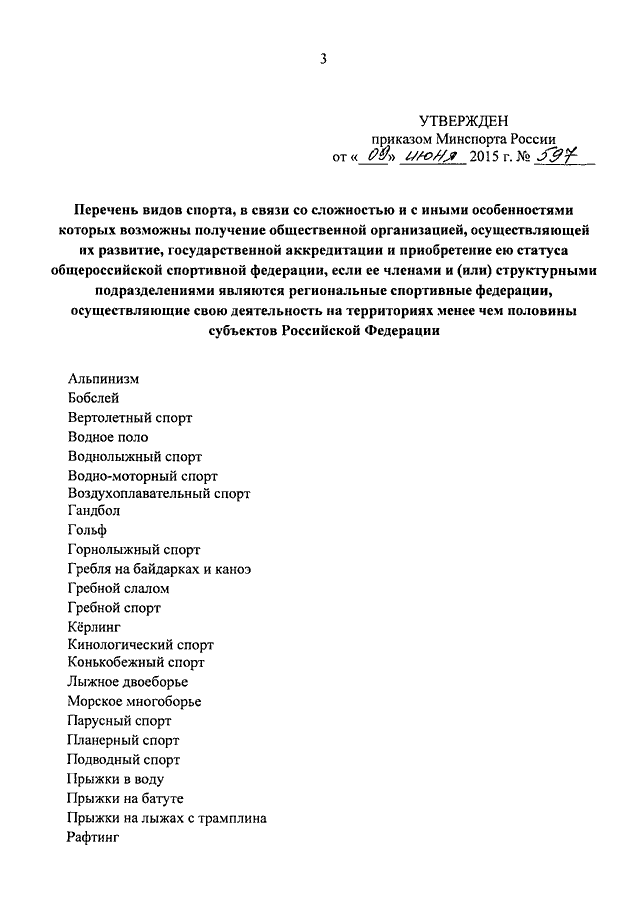 3

УТВЕРЖДЕН
приказом Минспорта России
от « 09 » июня 2015 г. № 597

Перечень видов спорта, в связи со сложностью и с иными особенностями которых возможны получение общественной организацией, осуществляющей их развитие, государственной аккредитации и приобретение ею статуса общероссийской спортивной федерации, если ее членами и (или) структурными подразделениями являются региональные спортивные федерации, осуществляющие свою деятельность на территориях менее чем половины субъектов Российской Федерации

Альпинизм
Бобслей
Вертолетный спорт
Водное поло
Воднолыжный спорт
Водно-моторный спорт
Воздухоплавательный спорт
Гандбол
Гольф
Горнолыжный спорт
Гребля на байдарках и каноэ
Гребной слалом
Гребной спорт
Кёрлинг
Кинологический спорт
Конькобежный спорт
Лыжное двоеборье
Морское многоборье
Парусный спорт
Планерный спорт
Подводный спорт
Прыжки в воду
Прыжки на батуте
Прыжки на лыжах с трамплина
Рафтинг